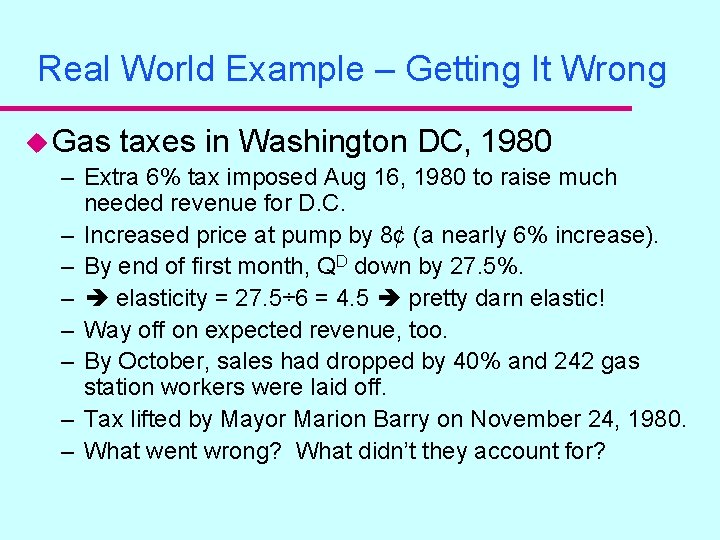 Real World Example – Getting It Wrong

◆ Gas taxes in Washington DC, 1980

– Extra 6% tax imposed Aug 16, 1980 to raise much needed revenue for D.C.
– Increased price at pump by 8¢ (a nearly 6% increase).
– By end of first month, $Q^D$ down by 27.5%.
– ➔ elasticity = 27.5÷6 = 4.5 ➔ pretty darn elastic!
– Way off on expected revenue, too.
– By October, sales had dropped by 40% and 242 gas station workers were laid off.
– Tax lifted by Mayor Marion Barry on November 24, 1980.
– What went wrong? What didn't they account for?